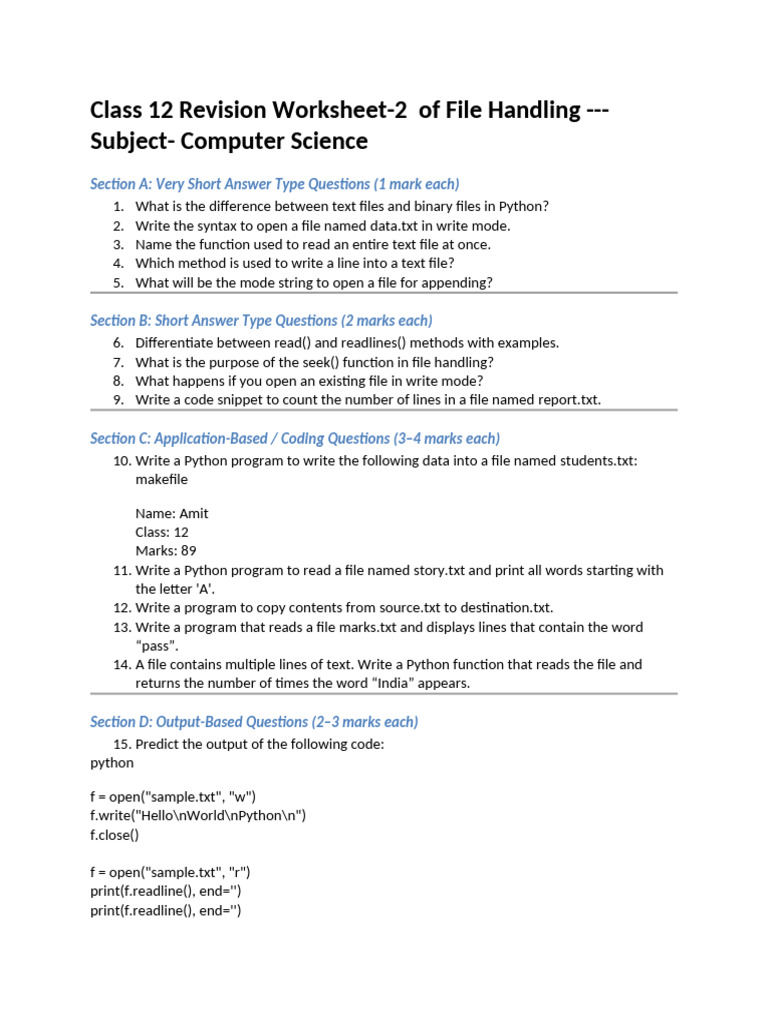 Class 12 Revision Worksheet-2 of File Handling --- Subject- Computer Science

Section A: Very Short Answer Type Questions (1 mark each)

1. What is the difference between text files and binary files in Python?
2. Write the syntax to open a file named data.txt in write mode.
3. Name the function used to read an entire text file at once.
4. Which method is used to write a line into a text file?
5. What will be the mode string to open a file for appending?

Section B: Short Answer Type Questions (2 marks each)

6. Differentiate between read() and readlines() methods with examples.
7. What is the purpose of the seek() function in file handling?
8. What happens if you open an existing file in write mode?
9. Write a code snippet to count the number of lines in a file named report.txt.

Section C: Application-Based / Coding Questions (3–4 marks each)

10. Write a Python program to write the following data into a file named students.txt:
makefile

Name: Amit
Class: 12
Marks: 89
11. Write a Python program to read a file named story.txt and print all words starting with the letter 'A'.
12. Write a program to copy contents from source.txt to destination.txt.
13. Write a program that reads a file marks.txt and displays lines that contain the word “pass”.
14. A file contains multiple lines of text. Write a Python function that reads the file and returns the number of times the word “India” appears.

Section D: Output-Based Questions (2–3 marks each)

15. Predict the output of the following code:
python

f = open("sample.txt", "w")
f.write("Hello\nWorld\nPython\n")
f.close()

f = open("sample.txt", "r")
print(f.readline(), end='')
print(f.readline(), end='')